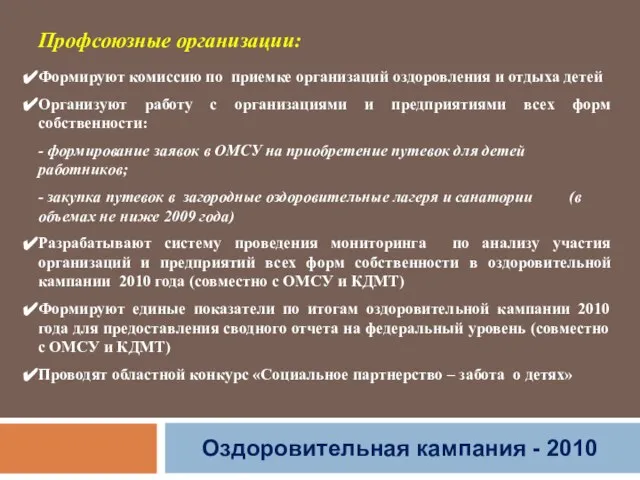 Профсоюзные организации:

✔Формируют комиссию по приемке организаций оздоровления и отдыха детей

✔Организуют работу с организациями и предприятиями всех форм собственности:

- формирование заявок в ОМСУ на приобретение путевок для детей работников;

- закупка путевок в загородные оздоровительные лагеря и санатории (в объемах не ниже 2009 года)

✔Разрабатывают систему проведения мониторинга по анализу участия организаций и предприятий всех форм собственности в оздоровительной кампании 2010 года (совместно с ОМСУ и КДМТ)

✔Формируют единые показатели по итогам оздоровительной кампании 2010 года для предоставления сводного отчета на федеральный уровень (совместно с ОМСУ и КДМТ)

✔Проводят областной конкурс «Социальное партнерство – забота о детях»

Оздоровительная кампания - 2010